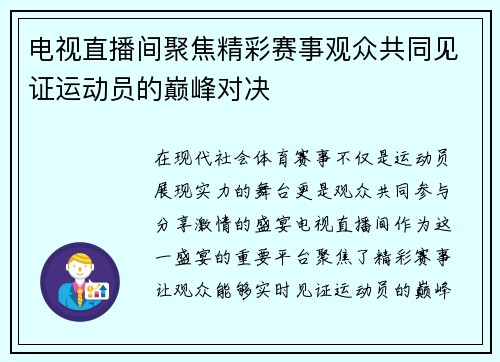 电视直播间聚焦精彩赛事观众共同见证运动员的巅峰对决

在现代社会体育赛事不仅是运动员展现实力的舞台更是观众共同参与分享激情的盛宴电视直播间作为这一盛宴的重要平台聚焦了精彩赛事让观众能够实时见证运动员的巅峰